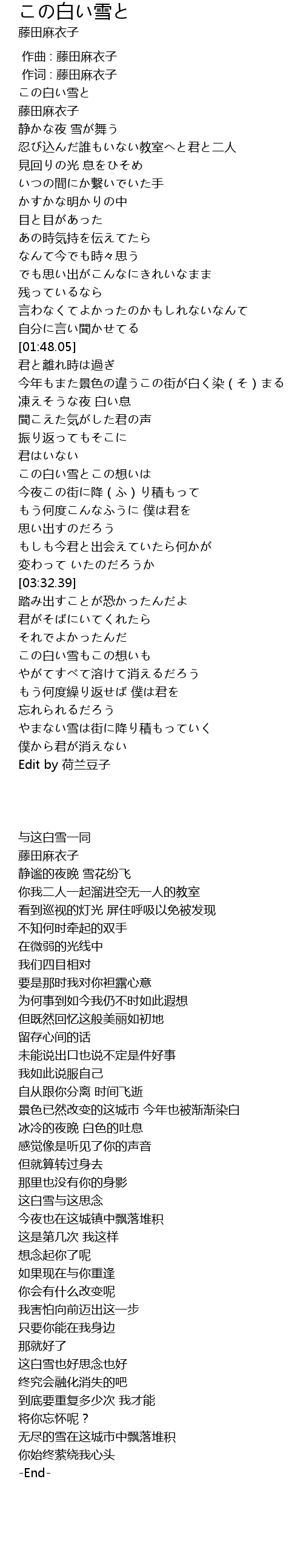 この白い雪と
藤田麻衣子

作曲 : 藤田麻衣子
作词 : 藤田麻衣子
この白い雪と
藤田麻衣子
静かな夜 雪が舞う
忍び込んだ誰もいない教室へと君と二人
見回りの光 息をひそめ
いつの間にか繋いでいた手
かすかな明かりの中
目と目があった
あの時気持を伝えてたら
なんて今でも時々思う
でも思い出がこんなにきれいなまま
残っているなら
言わなくてよかったのかもしれないなんて
自分に言い聞かせてる
[01:48.05]
君と離れ時は過ぎ
今年もまた景色の違うこの街が白く染(そ)まる
凍えそうな夜 白い息
聞こえた気がした君の声
振り返ってもそこに
君はいない
この白い雪とこの想いは
今夜この街に降(ふ)り積もって
もう何度こんなふうに 僕は君を
思い出すのだろう
もしも今君と出会えていたら何かが
変わって いたのだろうか
[03:32.39]
踏み出すことが恐かったんだよ
君がそばにいてくれたら
それでよかったんだ
この白い雪もこの想いも
やがてすべて溶けて消えるだろう
もう何度繰り返せば 僕は君を
忘れられるだろう
やまない雪は街に降り積もっていく
僕から君が消えない
Edit by 荷兰豆子

与这白雪一同
藤田麻衣子
静谧的夜晚 雪花纷飞
你我二人一起溜进空无一人的教室
看到巡视的灯光 屏住呼吸以免被发现
不知何时牵起的双手
在微弱的光线中
我们四目相对
要是那时我对你袒露心意
为何事到如今我仍不时如此遐想
但既然回忆这般美丽如初地
留存心间的话
未能说出口也说不定是件好事
我如此说服自己
自从跟你分离 时间飞逝
景色已然改变的这城市 今年也被渐渐染白
冰冷的夜晚 白色的吐息
感觉像是听见了你的声音
但就算转过身去
那里也没有你的身影
这白雪与这思念
今夜也在这城镇中飘落堆积
这是第几次 我这样
想念起你了呢
如果现在与你重逢
你会有什么改变呢
我害怕向前迈出这一步
只要你能在我身边
那就好了
这白雪也好思念也好
终究会融化消失的吧
到底要重复多少次 我才能
将你忘怀呢？
无尽的雪在这城市中飘落堆积
你始终萦绕我心头
-End-